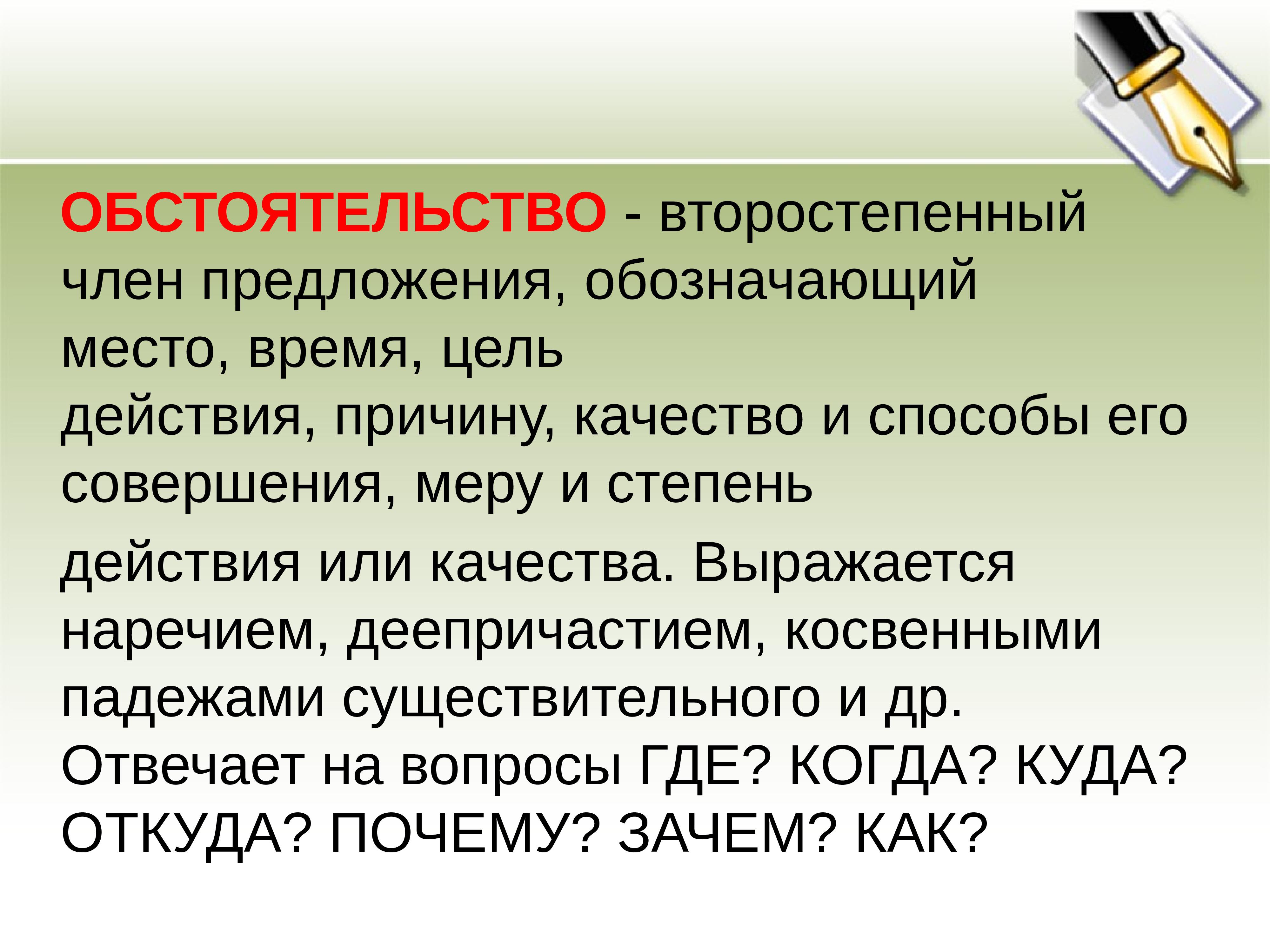 ОБСТОЯТЕЛЬСТВО - второстепенный член предложения, обозначающий место, время, цель действия, причину, качество и способы его совершения, меру и степень

действия или качества. Выражается наречием, деепричастием, косвенными падежами существительного и др. Отвечает на вопросы ГДЕ? КОГДА? КУДА? ОТКУДА? ПОЧЕМУ? ЗАЧЕМ? КАК?